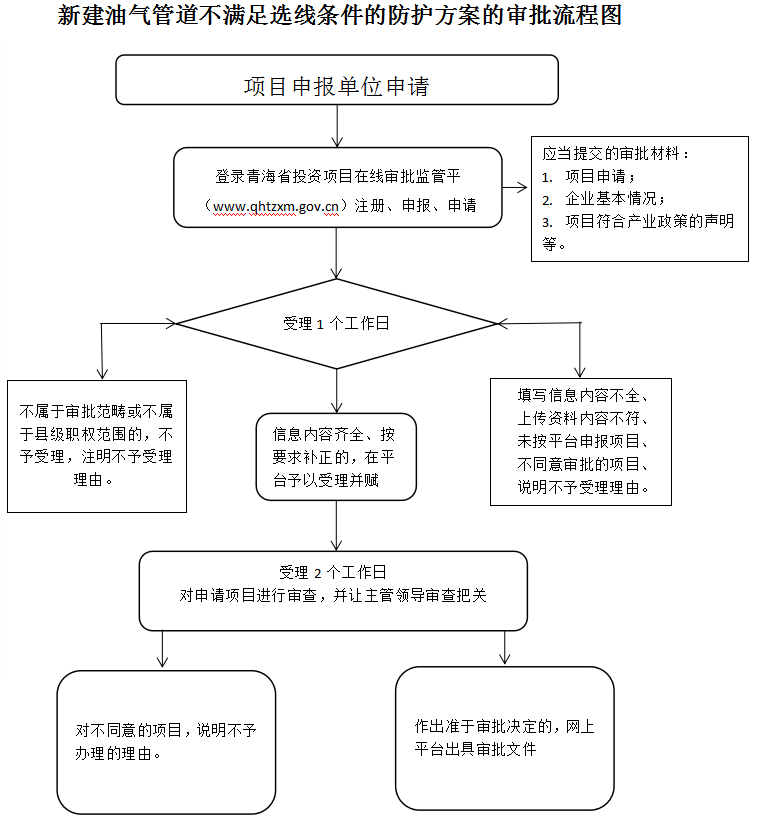 新建油气管道不满足选线条件的防护方案的审批流程图

项目申报单位申请

登录青海省投资项目在线审批监管平（www.qhtzxm.gov.cn）注册、申报、申请

应当提交的审批材料：
1. 项目申请；
2. 企业基本情况；
3. 项目符合产业政策的声明等。

受理 1 个工作日

不属于审批范畴或不属于县级职权范围的，不予受理，注明不予受理理由。

信息内容齐全、按要求补正的，在平台予以受理并赋

填写信息内容不全、上传资料内容不符、未按平台申报项目、不同意审批的项目、说明不予受理理由。

受理 2 个工作日
对申请项目进行审查，并让主管领导审查把关

对不同意的项目，说明不予办理的理由。

作出准于审批决定的，网上平台出具审批文件